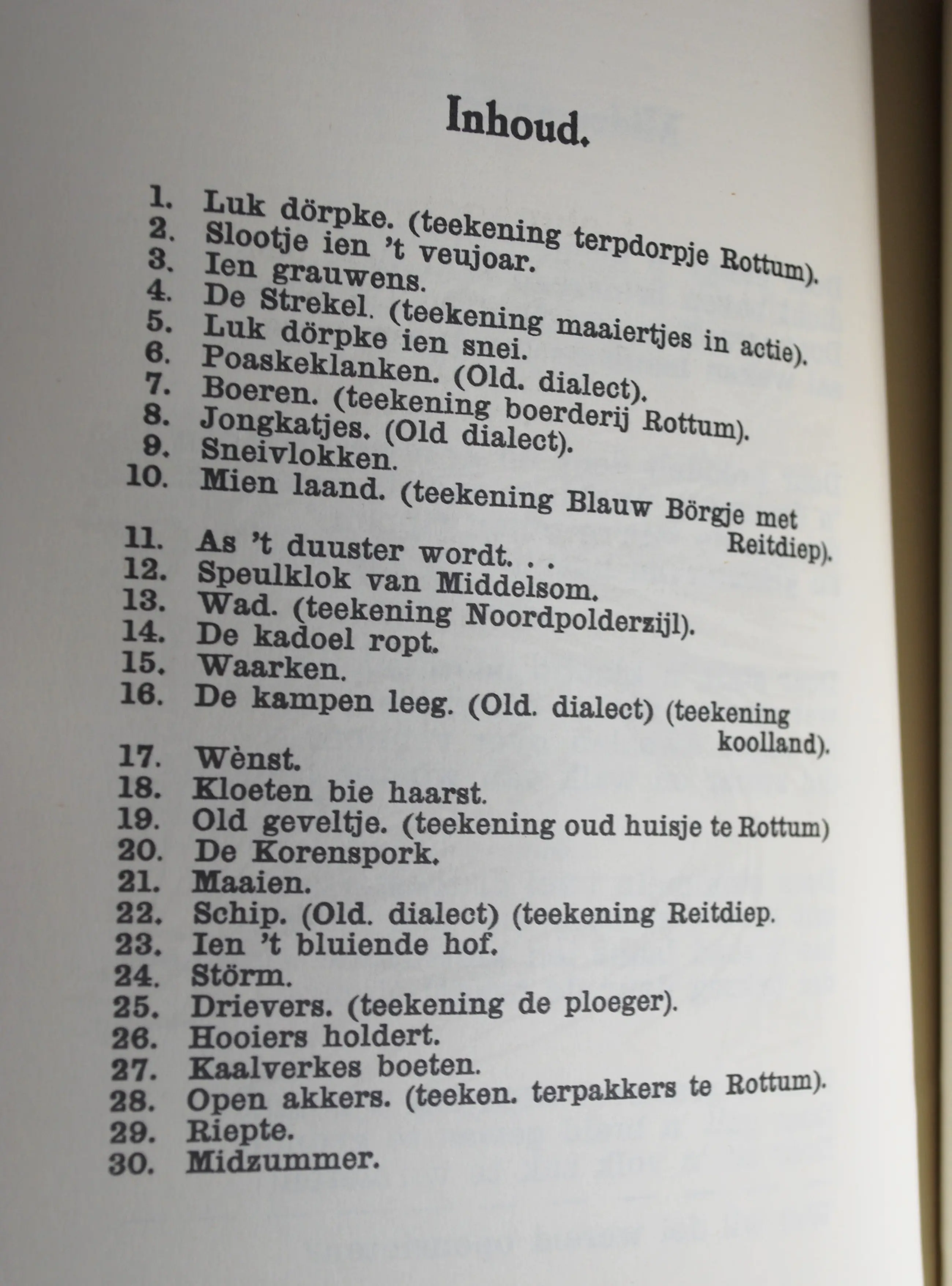 Inhoud.

1. Luk dörpke. (teekening terpdorpje Rottum).
2. Slootje ien 't veujoar.
3. Ien grauwens.
4. De Strekel. (teekening maaiertjes in actie).
5. Luk dörpke ien snei.
6. Poaskeklanken. (Old. dialect).
7. Boeren. (teekening boerderij Rottum).
8. Jongkatjes. (Old dialect).
9. Sneivlokken.
10. Mien laand. (teekening Blauw Börgje met Reitdiep).
11. As 't duuster wordt. . .
12. Speulklok van Middelsom.
13. Wad. (teekening Noordpolderzijl).
14. De kadoel ropt.
15. Waarken.
16. De kampen leeg. (Old. dialect) (teekening koolland).
17. Wènst.
18. Kloeten bie haarst.
19. Old geveltje. (teekening oud huisje te Rottum)
20. De Korenspork.
21. Maaien.
22. Schip. (Old. dialect) (teekening Reitdiep.
23. Ien 't bluiende hof.
24. Störm.
25. Drievers. (teekening de ploeger).
26. Hooiers holdert.
27. Kaalverkes boeten.
28. Open akkers. (teeken. terpakkers te Rottum).
29. Riepte.
30. Midzummer.